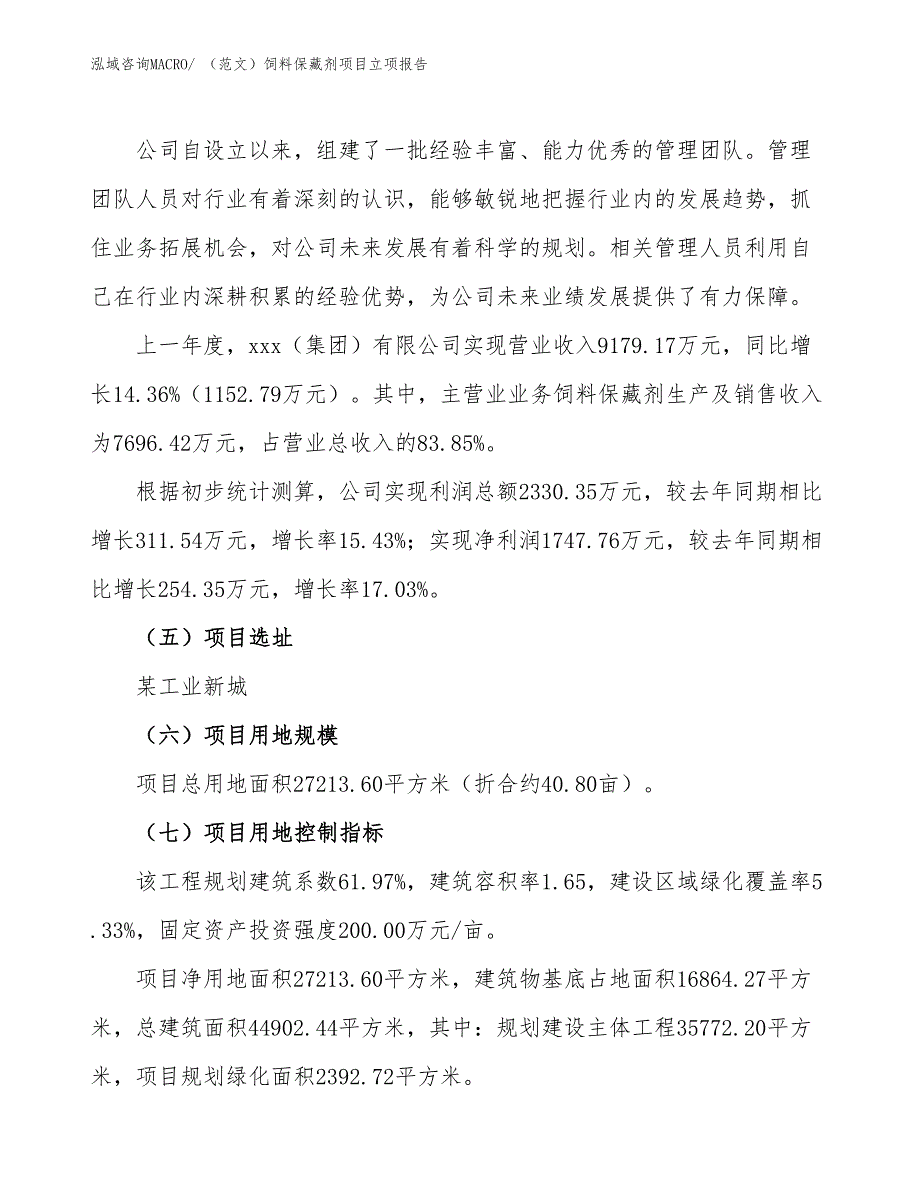 泓域咨询MACRO/ （范文）饲料保藏剂项目立项报告

公司自设立以来，组建了一批经验丰富、能力优秀的管理团队。管理团队人员对行业有着深刻的认识，能够敏锐地把握行业内的发展趋势，抓住业务拓展机会，对公司未来发展有着科学的规划。相关管理人员利用自己在行业内深耕积累的经验优势，为公司未来业绩发展提供了有力保障。

上一年度，xxx（集团）有限公司实现营业收入9179.17万元，同比增长14.36%（1152.79万元）。其中，主营业业务饲料保藏剂生产及销售收入为7696.42万元，占营业总收入的83.85%。

根据初步统计测算，公司实现利润总额2330.35万元，较去年同期相比增长311.54万元，增长率15.43%；实现净利润1747.76万元，较去年同期相比增长254.35万元，增长率17.03%。

（五）项目选址

某工业新城

（六）项目用地规模

项目总用地面积27213.60平方米（折合约40.80亩）。

（七）项目用地控制指标

该工程规划建筑系数61.97%，建筑容积率1.65，建设区域绿化覆盖率5.33%，固定资产投资强度200.00万元/亩。

项目净用地面积27213.60平方米，建筑物基底占地面积16864.27平方米，总建筑面积44902.44平方米，其中：规划建设主体工程35772.20平方米，项目规划绿化面积2392.72平方米。